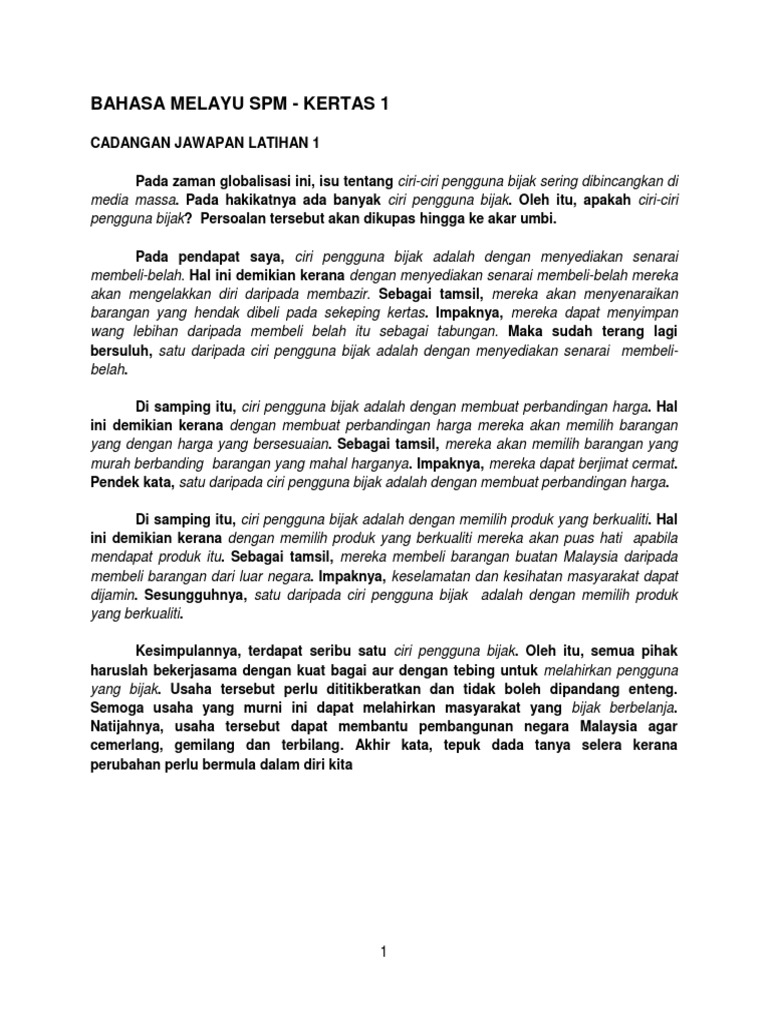 BAHASA MELAYU SPM - KERTAS 1

CADANGAN JAWAPAN LATIHAN 1

Pada zaman globalisasi ini, isu tentang ciri-ciri pengguna bijak sering dibincangkan di media massa. Pada hakikatnya ada banyak ciri pengguna bijak. Oleh itu, apakah ciri-ciri pengguna bijak? Persoalan tersebut akan dikupas hingga ke akar umbi.

Pada pendapat saya, ciri pengguna bijak adalah dengan menyediakan senarai membeli-belah. Hal ini demikian kerana dengan menyediakan senarai membeli-belah mereka akan mengelakkan diri daripada membazir. Sebagai tamsil, mereka akan menyenaraikan barangan yang hendak dibeli pada sekeping kertas. Impaknya, mereka dapat menyimpan wang lebihan daripada membeli belah itu sebagai tabungan. Maka sudah terang lagi bersuluh, satu daripada ciri pengguna bijak adalah dengan menyediakan senarai membeli-belah.

Di samping itu, ciri pengguna bijak adalah dengan membuat perbandingan harga. Hal ini demikian kerana dengan membuat perbandingan harga mereka akan memilih barangan yang dengan harga yang bersesuaian. Sebagai tamsil, mereka akan memilih barangan yang murah berbanding barangan yang mahal harganya. Impaknya, mereka dapat berjimat cermat. Pendek kata, satu daripada ciri pengguna bijak adalah dengan membuat perbandingan harga.

Di samping itu, ciri pengguna bijak adalah dengan memilih produk yang berkualiti. Hal ini demikian kerana dengan memilih produk yang berkualiti mereka akan puas hati apabila mendapat produk itu. Sebagai tamsil, mereka membeli barangan buatan Malaysia daripada membeli barangan dari luar negara. Impaknya, keselamatan dan kesihatan masyarakat dapat dijamin. Sesungguhnya, satu daripada ciri pengguna bijak adalah dengan memilih produk yang berkualiti.

Kesimpulannya, terdapat seribu satu ciri pengguna bijak. Oleh itu, semua pihak haruslah bekerjasama dengan kuat bagai aur dengan tebing untuk melahirkan pengguna yang bijak. Usaha tersebut perlu dititikberatkan dan tidak boleh dipandang enteng. Semoga usaha yang murni ini dapat melahirkan masyarakat yang bijak berbelanja. Natijahnya, usaha tersebut dapat membantu pembangunan negara Malaysia agar cemerlang, gemilang dan terbilang. Akhir kata, tepuk dada tanya selera kerana perubahan perlu bermula dalam diri kita

1